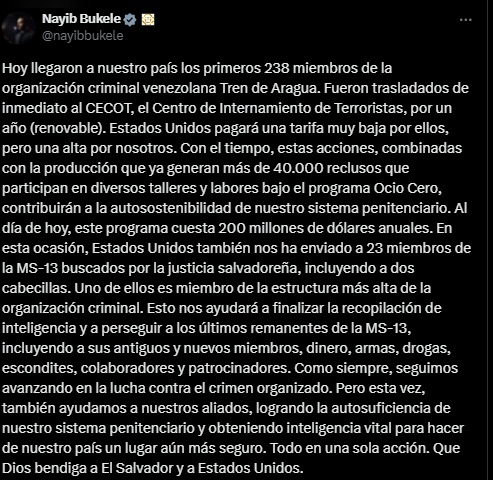 Nayib Bukele
@nayibbukele

Hoy llegaron a nuestro país los primeros 238 miembros de la organización criminal venezolana Tren de Aragua. Fueron trasladados de inmediato al CECOT, el Centro de Internamiento de Terroristas, por un año (renovable). Estados Unidos pagará una tarifa muy baja por ellos, pero una alta por nosotros. Con el tiempo, estas acciones, combinadas con la producción que ya generan más de 40.000 reclusos que participan en diversos talleres y labores bajo el programa Ocio Cero, contribuirán a la autosostenibilidad de nuestro sistema penitenciario. Al día de hoy, este programa cuesta 200 millones de dólares anuales. En esta ocasión, Estados Unidos también nos ha enviado a 23 miembros de la MS-13 buscados por la justicia salvadoreña, incluyendo a dos cabecillas. Uno de ellos es miembro de la estructura más alta de la organización criminal. Esto nos ayudará a finalizar la recopilación de inteligencia y a perseguir a los últimos remanentes de la MS-13, incluyendo a sus antiguos y nuevos miembros, dinero, armas, drogas, escondites, colaboradores y patrocinadores. Como siempre, seguimos avanzando en la lucha contra el crimen organizado. Pero esta vez, también ayudamos a nuestros aliados, logrando la autosuficiencia de nuestro sistema penitenciario y obteniendo inteligencia vital para hacer de nuestro país un lugar aún más seguro. Todo en una sola acción. Que Dios bendiga a El Salvador y a Estados Unidos.